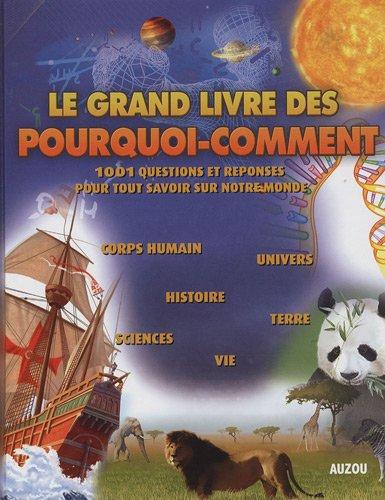 LE GRAND LIVRE DES
POURQUOI-COMMENT

1001 QUESTIONS ET REPONSES
POUR TOUT SAVOIR SUR NOTRE MONDE

CORPS HUMAIN

UNIVERS

HISTOIRE

TERRE

SCIENCES

VIE

AUZOU